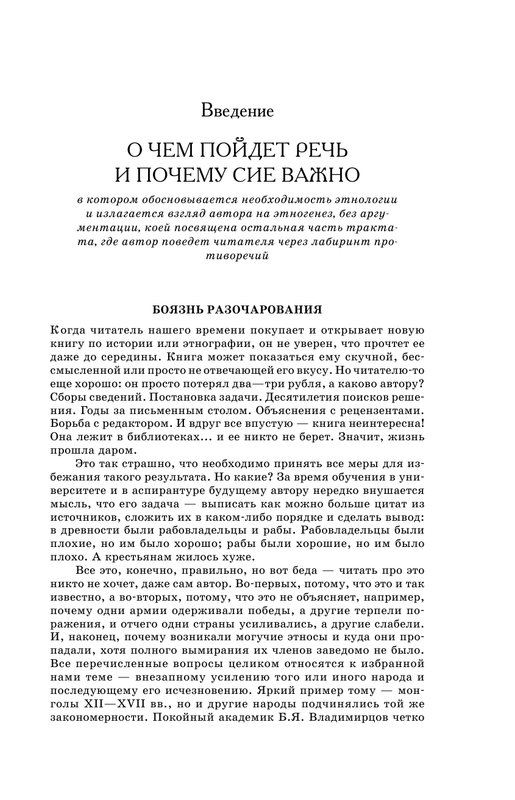 Введение

О ЧЕМ ПОЙДЕТ РЕЧЬ И ПОЧЕМУ СИЕ ВАЖНО

в котором обосновывается необходимость этнологии и излагается взгляд автора на этногенез, без аргументации, коей посвящена остальная часть трактата, где автор поведет читателя через лабиринт противоречий

БОЯЗНЬ РАЗОЧАРОВАНИЯ

Когда читатель нашего времени покупает и открывает новую книгу по истории или этнографии, он не уверен, что прочтет ее даже до середины. Книга может показаться ему скучной, бессмысленной или просто не отвечающей его вкусу. Но читателю-то еще хорошо: он просто потерял два—три рубля, а каково автору? Сборы сведений. Постановка задачи. Десятилетия поисков решения. Годы за письменным столом. Объяснения с рецензентами. Борьба с редактором. И вдруг все впустую — книга неинтересна! Она лежит в библиотеках… и ее никто не берет. Значит, жизнь прошла даром.

Это так страшно, что необходимо принять все меры для избежания такого результата. Но какие? За время обучения в университете и в аспирантуре будущему автору нередко внушается мысль, что его задача — выписать как можно больше цитат из источников, сложить их в каком-либо порядке и сделать вывод: в древности были рабовладельцы и рабы. Рабовладельцы были плохие, но им было хорошо; рабы были хорошие, но им было плохо. А крестьянам жилось хуже.

Все это, конечно, правильно, но вот беда — читать про это никто не хочет, даже сам автор. Во-первых, потому, что это и так известно, а во-вторых, потому, что это не объясняет, например, почему одни армии одерживали победы, а другие терпели поражения, и отчего одни страны усиливались, а другие слабели. И, наконец, почему возникали могучие этносы и куда они пропадали, хотя полного вымирания их членов заведомо не было. Все перечисленные вопросы целиком относятся к избранной нами теме — внезапному усилению того или иного народа и последующему его исчезновению. Яркий пример тому — монголы XII—XVII вв., но и другие народы подчинялись той же закономерности. Покойный академик Б.Я. Владимирцов четко